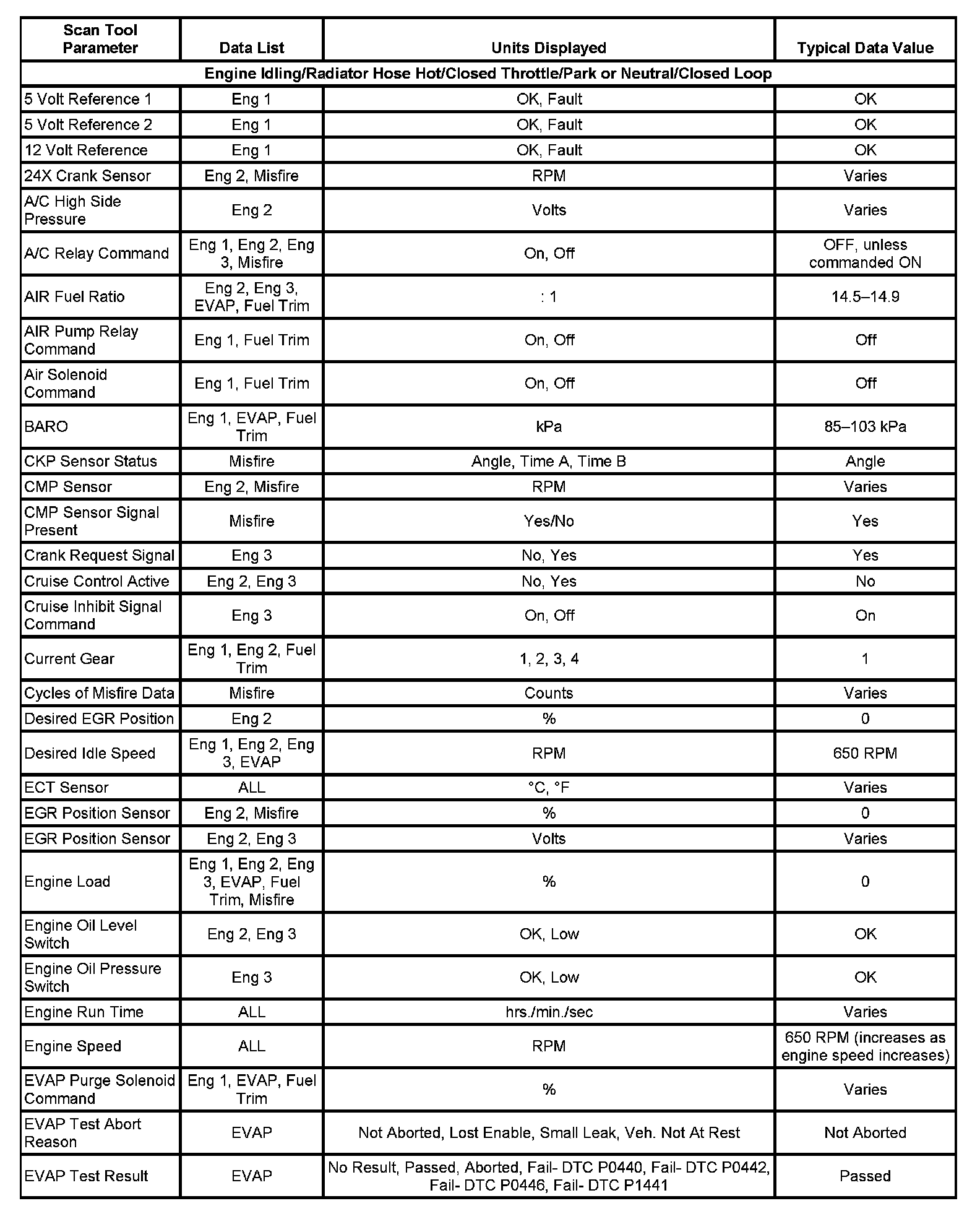 | Scan Tool Parameter | Data List | Units Displayed | Typical Data Value |
|---|---|---|---|
| Engine Idling/Radiator Hose Hot/Closed Throttle/Park or Neutral/Closed Loop | | | |
| 5 Volt Reference 1 | Eng 1 | OK, Fault | OK |
| 5 Volt Reference 2 | Eng 1 | OK, Fault | OK |
| 12 Volt Reference | Eng 1 | OK, Fault | OK |
| 24X Crank Sensor | Eng 2, Misfire | RPM | Varies |
| A/C High Side Pressure | Eng 2 | Volts | Varies |
| A/C Relay Command | Eng 1, Eng 2, Eng 3, Misfire | On, Off | OFF, unless commanded ON |
| AIR Fuel Ratio | Eng 2, Eng 3, EVAP, Fuel Trim | : 1 | 14.5–14.9 |
| AIR Pump Relay Command | Eng 1, Fuel Trim | On, Off | Off |
| Air Solenoid Command | Eng 1, Fuel Trim | On, Off | Off |
| BARO | Eng 1, EVAP, Fuel Trim | kPa | 85–103 kPa |
| CKP Sensor Status | Misfire | Angle, Time A, Time B | Angle |
| CMP Sensor | Eng 2, Misfire | RPM | Varies |
| CMP Sensor Signal Present | Misfire | Yes/No | Yes |
| Crank Request Signal | Eng 3 | No, Yes | Yes |
| Cruise Control Active | Eng 2, Eng 3 | No, Yes | No |
| Cruise Inhibit Signal Command | Eng 3 | On, Off | On |
| Current Gear | Eng 1, Eng 2, Fuel Trim | 1, 2, 3, 4 | 1 |
| Cycles of Misfire Data | Misfire | Counts | Varies |
| Desired EGR Position | Eng 2 | % | 0 |
| Desired Idle Speed | Eng 1, Eng 2, Eng 3, EVAP | RPM | 650 RPM |
| ECT Sensor | ALL | °C, °F | Varies |
| EGR Position Sensor | Eng 2, Misfire | % | 0 |
| EGR Position Sensor | Eng 2, Eng 3 | Volts | Varies |
| Engine Load | Eng 1, Eng 2, Eng 3, EVAP, Fuel Trim, Misfire | % | 0 |
| Engine Oil Level Switch | Eng 2, Eng 3 | OK, Low | OK |
| Engine Oil Pressure Switch | Eng 3 | OK, Low | OK |
| Engine Run Time | ALL | hrs./min./sec | Varies |
| Engine Speed | ALL | RPM | 650 RPM (increases as engine speed increases) |
| EVAP Purge Solenoid Command | Eng 1, EVAP, Fuel Trim | % | Varies |
| EVAP Test Abort Reason | EVAP | Not Aborted, Lost Enable, Small Leak, Veh. Not At Rest | Not Aborted |
| EVAP Test Result | EVAP | No Result, Passed, Aborted, Fail- DTC P0440, Fail- DTC P0442, Fail- DTC P0446, Fail- DTC P1441 | Passed |